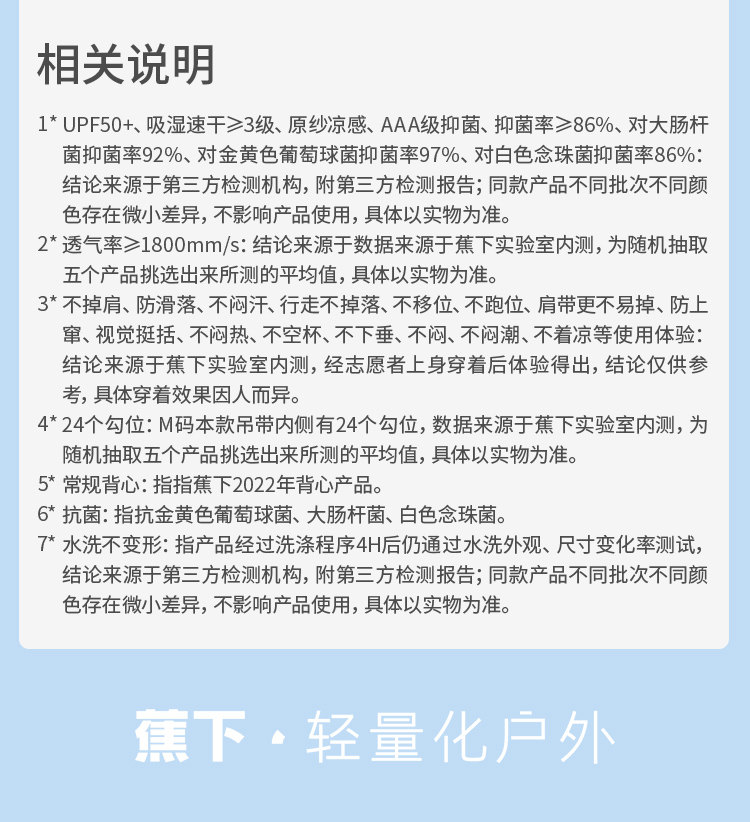 相关说明

1* UPF50+、吸湿速干≥3级、原纱凉感、AAA级抑菌、抑菌率≥86%、对大肠杆菌抑菌率92%、对金黄色葡萄球菌抑菌率97%、对白色念珠菌抑菌率86%：结论来源于第三方检测机构，附第三方检测报告；同款产品不同批次不同颜色存在微小差异，不影响产品使用，具体以实物为准。

2* 透气率≥1800mm/s：结论来源于数据来源于蕉下实验室内测，为随机抽取五个产品挑选出来所测的平均值，具体以实物为准。

3* 不掉肩、防滑落、不闷汗、行走不掉落、不移位、不跑位、肩带更不易掉、防上窜、视觉挺括、不闷热、不空杯、不下垂、不闷、不闷潮、不着凉等使用体验：结论来源于蕉下实验室内测，经志愿者上身穿着后体验得出，结论仅供参考，具体穿着效果因人而异。

4* 24个勾位：M码本款吊带内侧有24个勾位，数据来源于蕉下实验室内测，为随机抽取五个产品挑选出来所测的平均值，具体以实物为准。

5* 常规背心：指指蕉下2022年背心产品。

6* 抗菌：指抗金黄色葡萄球菌、大肠杆菌、白色念珠菌。

7* 水洗不变形：指产品经过洗涤程序4H后仍通过水洗外观、尺寸变化率测试，结论来源于第三方检测机构，附第三方检测报告；同款产品不同批次不同颜色存在微小差异，不影响产品使用，具体以实物为准。

蕉下 · 轻量化户外